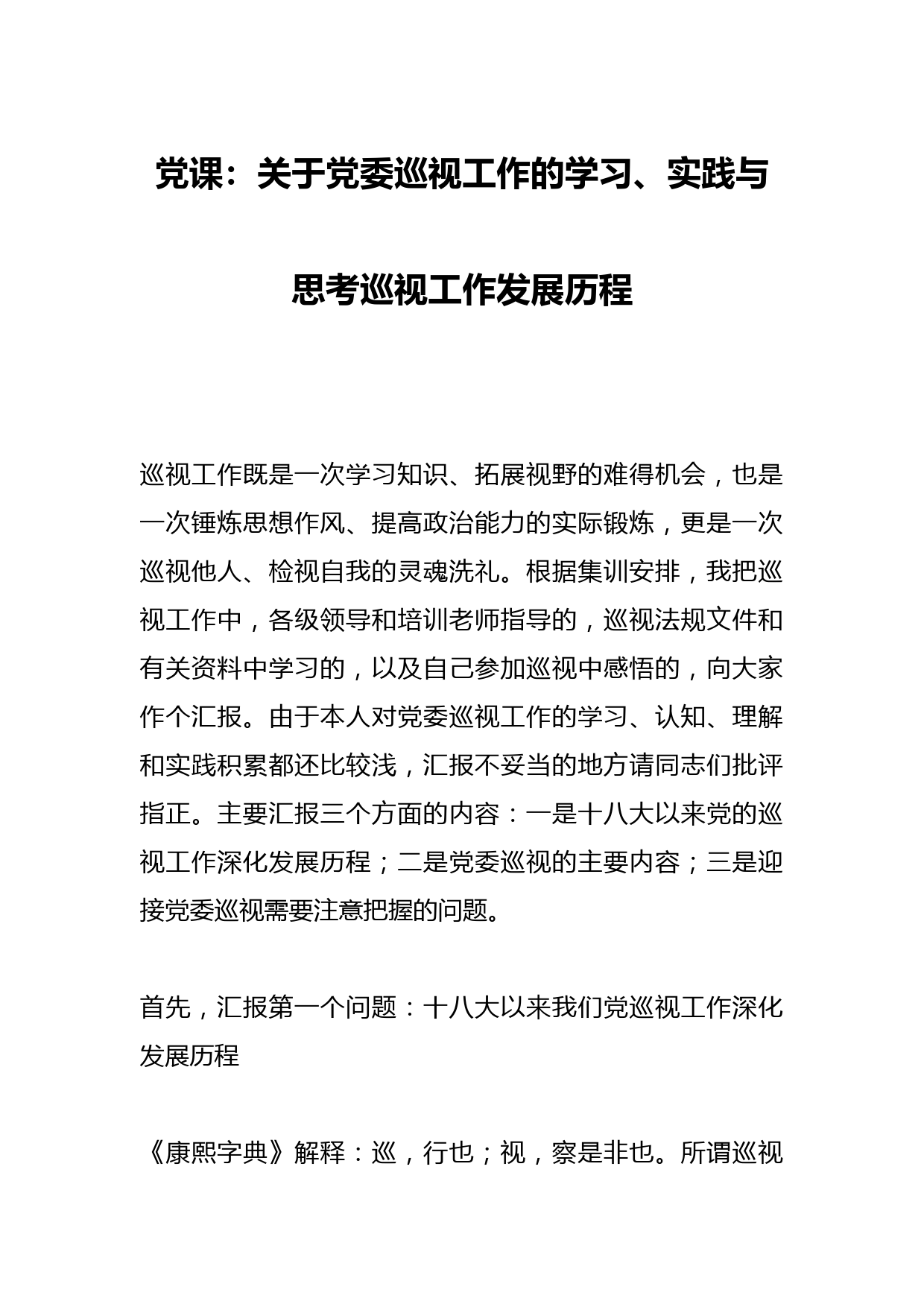 党课：关于党委巡视工作的学习、实践与思考巡视工作发展历程

巡视工作既是一次学习知识、拓展视野的难得机会，也是一次锤炼思想作风、提高政治能力的实际锻炼，更是一次巡视他人、检视自我的灵魂洗礼。根据集训安排，我把巡视工作中，各级领导和培训老师指导的，巡视法规文件和有关资料中学习的，以及自己参加巡视中感悟的，向大家作个汇报。由于本人对党委巡视工作的学习、认知、理解和实践积累都还比较浅，汇报不妥当的地方请同志们批评指正。主要汇报三个方面的内容：一是十八大以来党的巡视工作深化发展历程；二是党委巡视的主要内容；三是迎接党委巡视需要注意把握的问题。

首先，汇报第一个问题：十八大以来我们党巡视工作深化发展历程

《康熙字典》解释：巡，行也；视，察是非也。所谓巡视